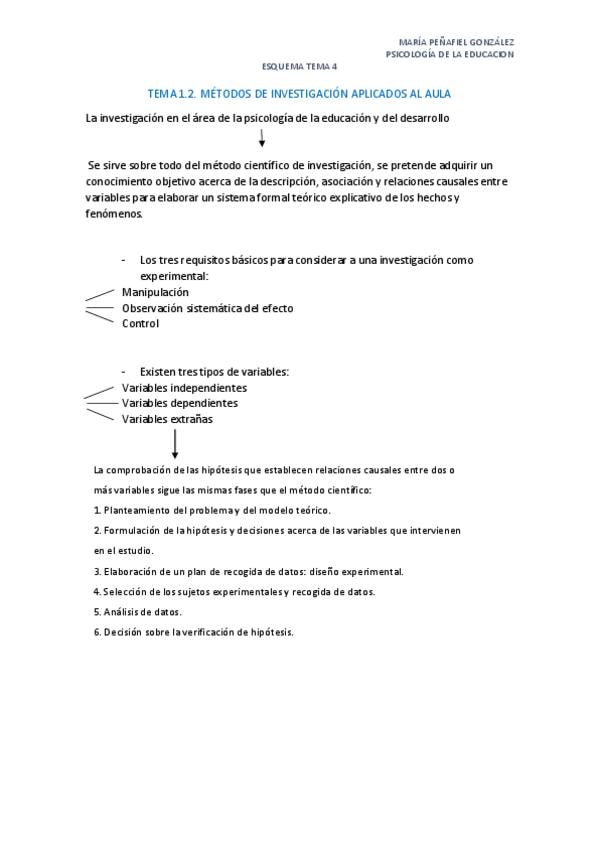 MARÍA PEÑAFIEL GONZÁLEZ
PSICOLOGÍA DE LA EDUCACION

ESQUEMA TEMA 4

TEMA 1.2. MÉTODOS DE INVESTIGACIÓN APLICADOS AL AULA

La investigación en el área de la psicología de la educación y del desarrollo

Se sirve sobre todo del método científico de investigación, se pretende adquirir un conocimiento objetivo acerca de la descripción, asociación y relaciones causales entre variables para elaborar un sistema formal teórico explicativo de los hechos y fenómenos.

- Los tres requisitos básicos para considerar a una investigación como experimental:

Manipulación
Observación sistemática del efecto
Control

- Existen tres tipos de variables:

Variables independientes
Variables dependientes
Variables extrañas

La comprobación de las hipótesis que establecen relaciones causales entre dos o más variables sigue las mismas fases que el método científico:

1. Planteamiento del problema y del modelo teórico.

2. Formulación de la hipótesis y decisiones acerca de las variables que intervienen en el estudio.

3. Elaboración de un plan de recogida de datos: diseño experimental.

4. Selección de los sujetos experimentales y recogida de datos.

5. Análisis de datos.

6. Decisión sobre la verificación de hipótesis.